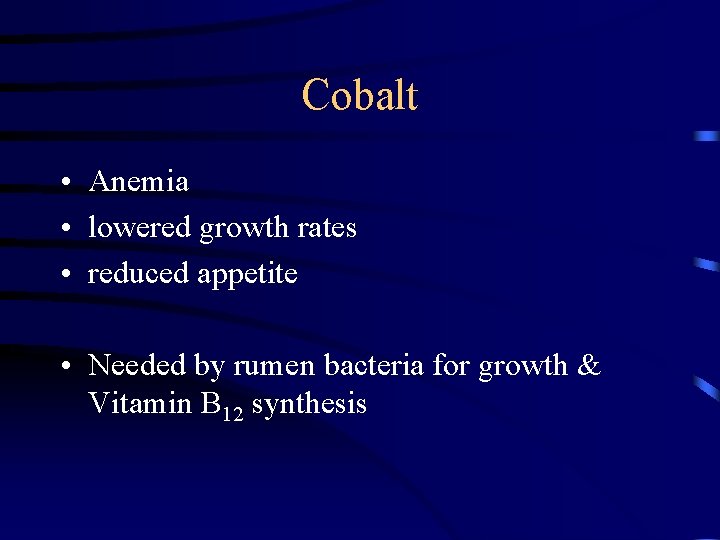 Cobalt

• Anemia
• lowered growth rates
• reduced appetite

• Needed by rumen bacteria for growth & Vitamin $B_{12}$ synthesis